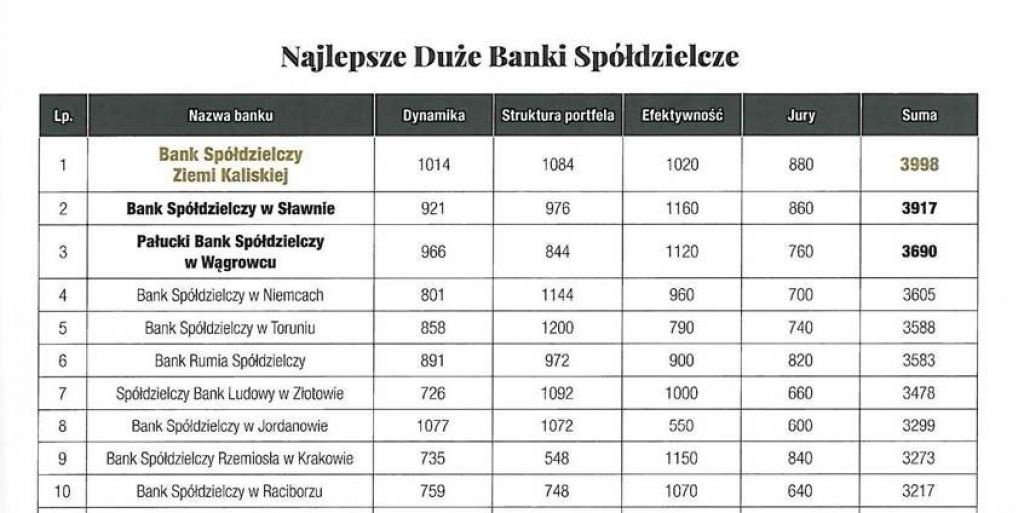 Najlepsze Duże Banki Spółdzielcze

| Lp. | Nazwa banku | Dynamika | Struktura portfela | Efektywność | Jury | Suma |
|---|---|---|---|---|---|---|
| 1 | Bank Spółdzielczy Ziemi Kaliskiej | 1014 | 1084 | 1020 | 880 | 3998 |
| 2 | Bank Spółdzielczy w Sławnie | 921 | 976 | 1160 | 860 | 3917 |
| 3 | Pałucki Bank Spółdzielczy w Wągrowcu | 966 | 844 | 1120 | 760 | 3690 |
| 4 | Bank Spółdzielczy w Niemcach | 801 | 1144 | 960 | 700 | 3605 |
| 5 | Bank Spółdzielczy w Toruniu | 858 | 1200 | 790 | 740 | 3588 |
| 6 | Bank Rumia Spółdzielczy | 891 | 972 | 900 | 820 | 3583 |
| 7 | Spółdzielczy Bank Ludowy w Złotowie | 726 | 1092 | 1000 | 660 | 3478 |
| 8 | Bank Spółdzielczy w Jordanowie | 1077 | 1072 | 550 | 600 | 3299 |
| 9 | Bank Spółdzielczy Rzemiosła w Krakowie | 735 | 548 | 1150 | 840 | 3273 |
| 10 | Bank Spółdzielczy w Raciborzu | 759 | 748 | 1070 | 640 | 3217 |